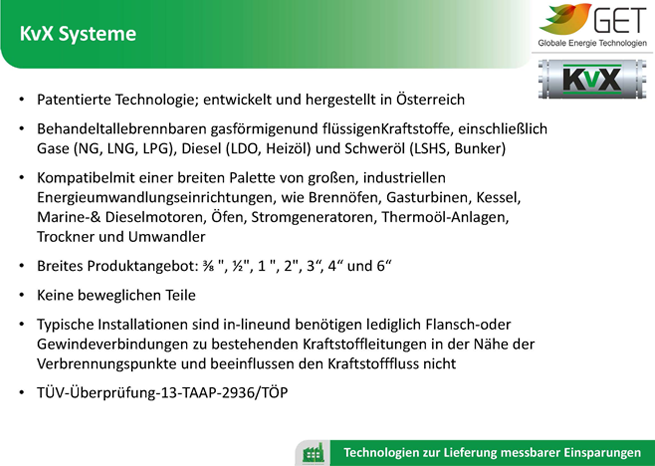 KvX Systeme

GET
Globale Energie Technologien

KvX

• Patentierte Technologie; entwickelt und hergestellt in Österreich

• Behandeltallebrennbaren gasförmigenund flüssigenKraftstoffe, einschließlich Gase (NG, LNG, LPG), Diesel (LDO, Heizöl) und Schweröl (LSHS, Bunker)

• Kompatibelmit einer breiten Palette von großen, industriellen Energieumwandlungseinrichtungen, wie Brennöfen, Gasturbinen, Kessel, Marine-& Dieselmotoren, Öfen, Stromgeneratoren, Thermoöl-Anlagen, Trockner und Umwandler

• Breites Produktangebot: ⅜ ", ½", 1 ", 2", 3“, 4“ und 6“

• Keine beweglichen Teile

• Typische Installationen sind in-lineund benötigen lediglich Flansch-oder Gewindeverbindungen zu bestehenden Kraftstoffleitungen in der Nähe der Verbrennungspunkte und beeinflussen den Kraftstofffluss nicht

• TÜV-Überprüfung-13-TAAP-2936/TÖP

Technologien zur Lieferung messbarer Einsparungen